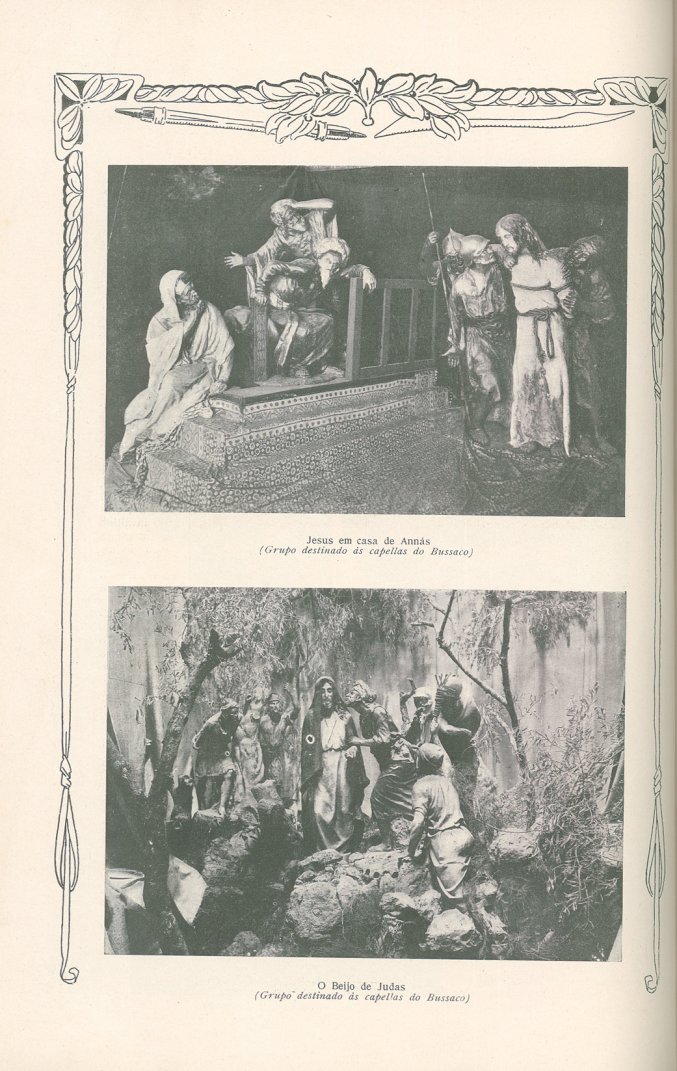 Jesus em casa de Annás
(Grupo destinado ás capellas do Bussaco)

O Beijo de Judas
(Grupo destinado ás capellas do Bussaco)